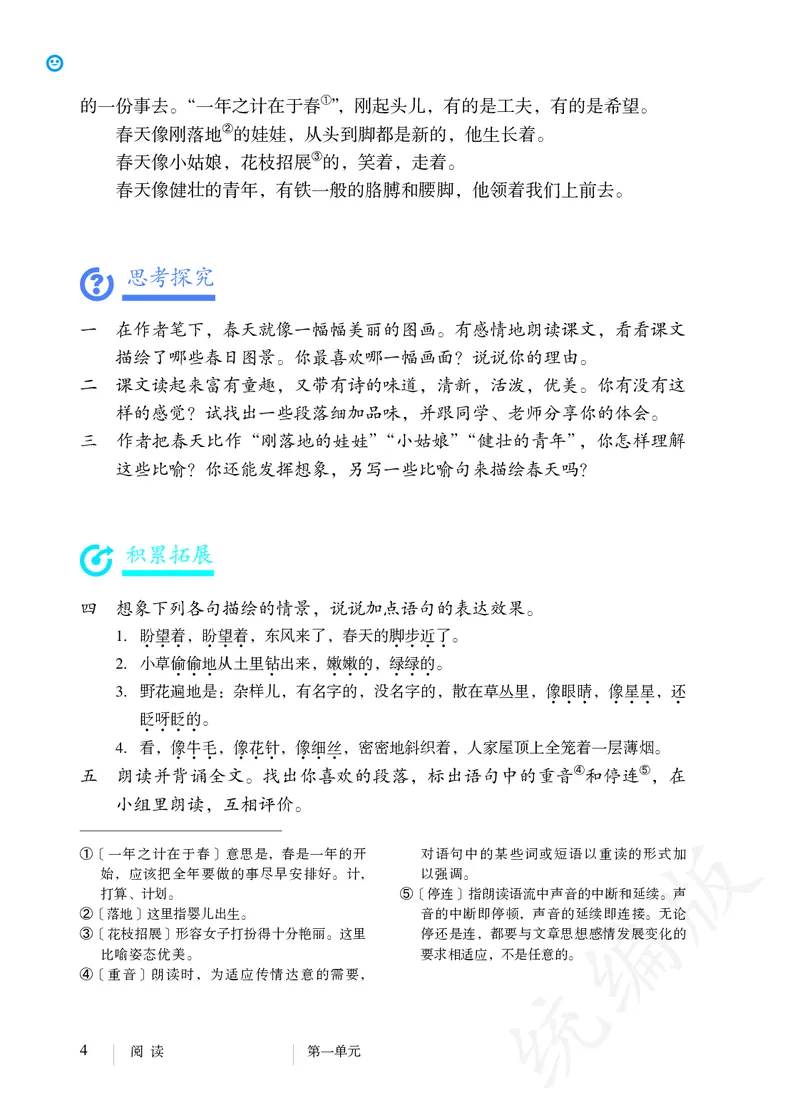 的一份事去。“一年之计在于春①”，刚起头儿，有的是工夫，有的是希望。

春天像刚落地②的娃娃，从头到脚都是新的，他生长着。

春天像小姑娘，花枝招展③的，笑着，走着。

春天像健壮的青年，有铁一般的胳膊和腰脚，他领着我们上前去。

思考探究

一　在作者笔下，春天就像一幅幅美丽的图画。有感情地朗读课文，看看课文描绘了哪些春日图景。你最喜欢哪一幅画面？说说你的理由。

二　课文读起来富有童趣，又带有诗的味道，清新，活泼，优美。你有没有这样的感觉？试找出一些段落细加品味，并跟同学、老师分享你的体会。

三　作者把春天比作“刚落地的娃娃”“小姑娘”“健壮的青年”，你怎样理解这些比喻？你还能发挥想象，另写一些比喻句来描绘春天吗？

积累拓展

四　想象下列各句描绘的情景，说说加点语句的表达效果。

1. 盼望着，盼望着，东风来了，春天的脚步近了。

2. 小草偷偷地从土里钻出来，嫩嫩的，绿绿的。

3. 野花遍地是：杂样儿，有名字的，没名字的，散在草丛里，像眼睛，像星星，还眨呀眨的。

4. 看，像牛毛，像花针，像细丝，密密地斜织着，人家屋顶上全笼着一层薄烟。

五　朗读并背诵全文。找出你喜欢的段落，标出语句中的重音④和停连⑤，在小组里朗读，互相评价。

①〔一年之计在于春〕意思是，春是一年的开始，应该把全年要做的事尽早安排好。计，打算、计划。

②〔落地〕这里指婴儿出生。

③〔花枝招展〕形容女子打扮得十分艳丽。这里比喻姿态优美。

④〔重音〕朗读时，为适应传情达意的需要，对语句中的某些词或短语以重读的形式加以强调。

⑤〔停连〕指朗读语流中声音的中断和延续。声音的中断即停顿，声音的延续即连接。无论停还是连，都要与文章思想感情发展变化的要求相适应，不是任意的。

4　阅读　第一单元

统编版